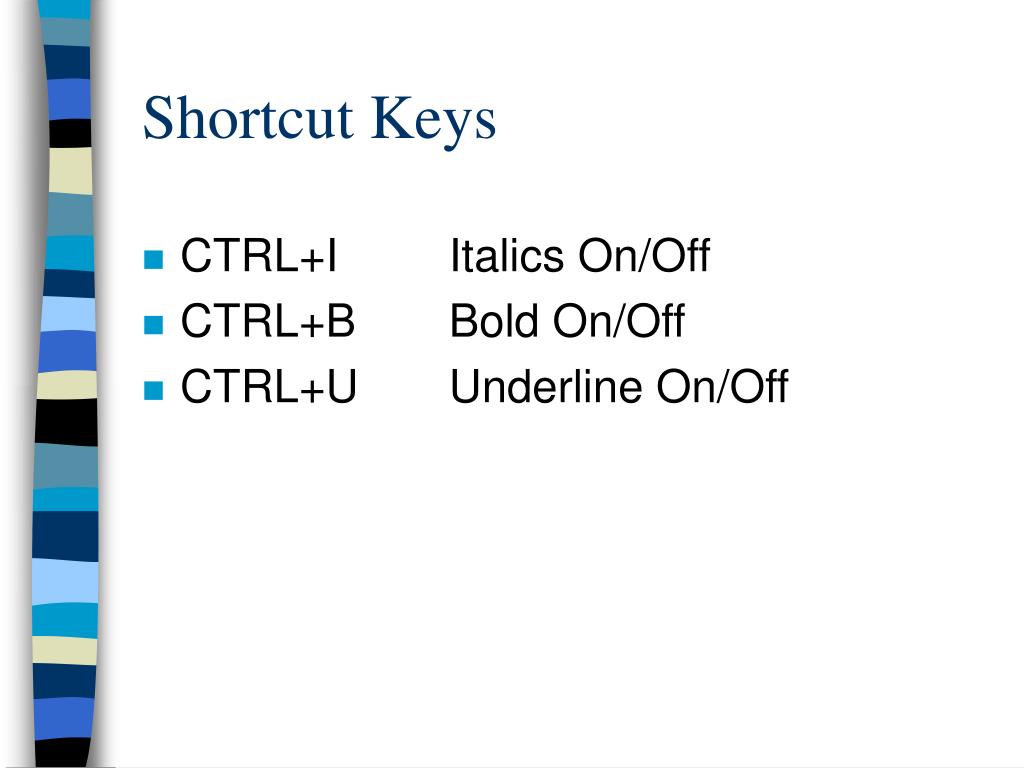 Shortcut Keys

- CTRL+I Italics On/Off
- CTRL+B Bold On/Off
- CTRL+U Underline On/Off